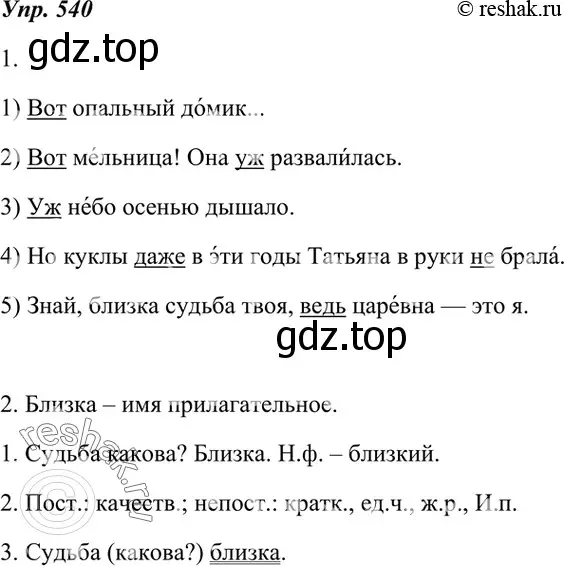 Упр. 540

© reshak.ru

1. gdz.top

1) Вот опальный до́мик...

2) Вот ме́льница! Она уж развали́лась.

3) Уж не́бо осенью дышало.

4) Но куклы даже в э́ти годы Татьяна в руки не брала́.

5) Знай, близка судьба твоя, ведь царе́вна — это я.

gdz.top

2. Близка – имя прилагательное.

1. Судьба какова? Близка. Н.ф. – близкий.

2. Пост.: качеств.; непост.: кратк., ед.ч., ж.р., И.п.

3. Судьба (какова?) близка.

© reshak.ru